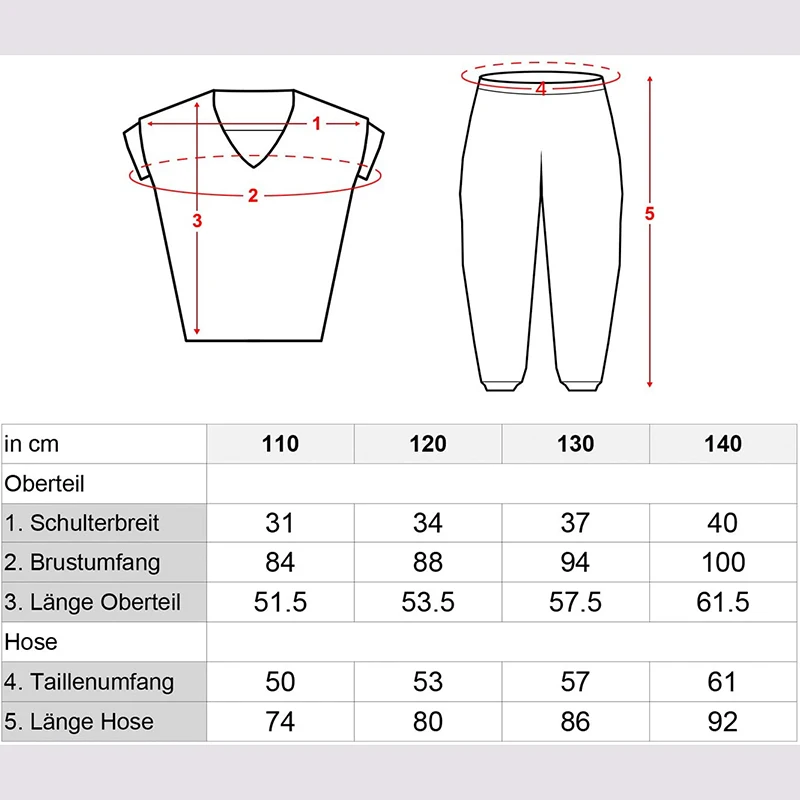 1
2
3
4
5

| in cm | 110 | 120 | 130 | 140 |
|---|---|---|---|---|
| Oberteil | | | | |
| 1. Schulterbreit | 31 | 34 | 37 | 40 |
| 2. Brustumfang | 84 | 88 | 94 | 100 |
| 3. Länge Oberteil | 51.5 | 53.5 | 57.5 | 61.5 |
| Hose | | | | |
| 4. Taillenumfang | 50 | 53 | 57 | 61 |
| 5. Länge Hose | 74 | 80 | 86 | 92 |